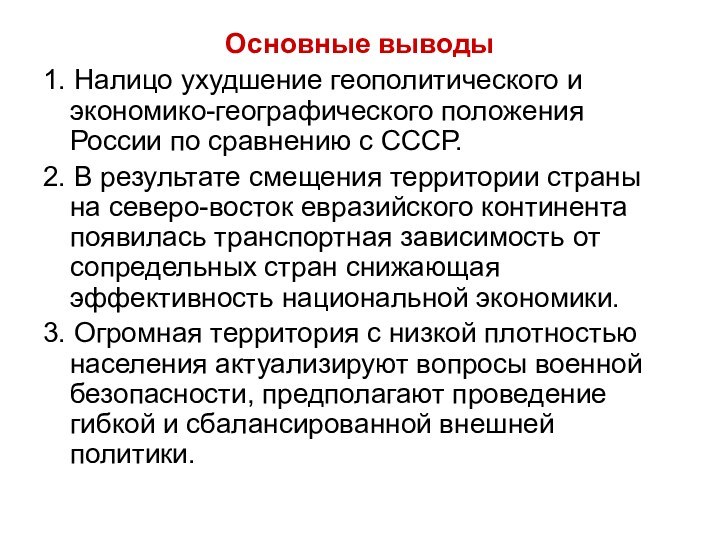 Основные выводы

1. Налицо ухудшение геополитического и экономико-географического положения России по сравнению с СССР.

2. В результате смещения территории страны на северо-восток евразийского континента появилась транспортная зависимость от сопредельных стран снижающая эффективность национальной экономики.

3. Огромная территория с низкой плотностью населения актуализируют вопросы военной безопасности, предполагают проведение гибкой и сбалансированной внешней политики.